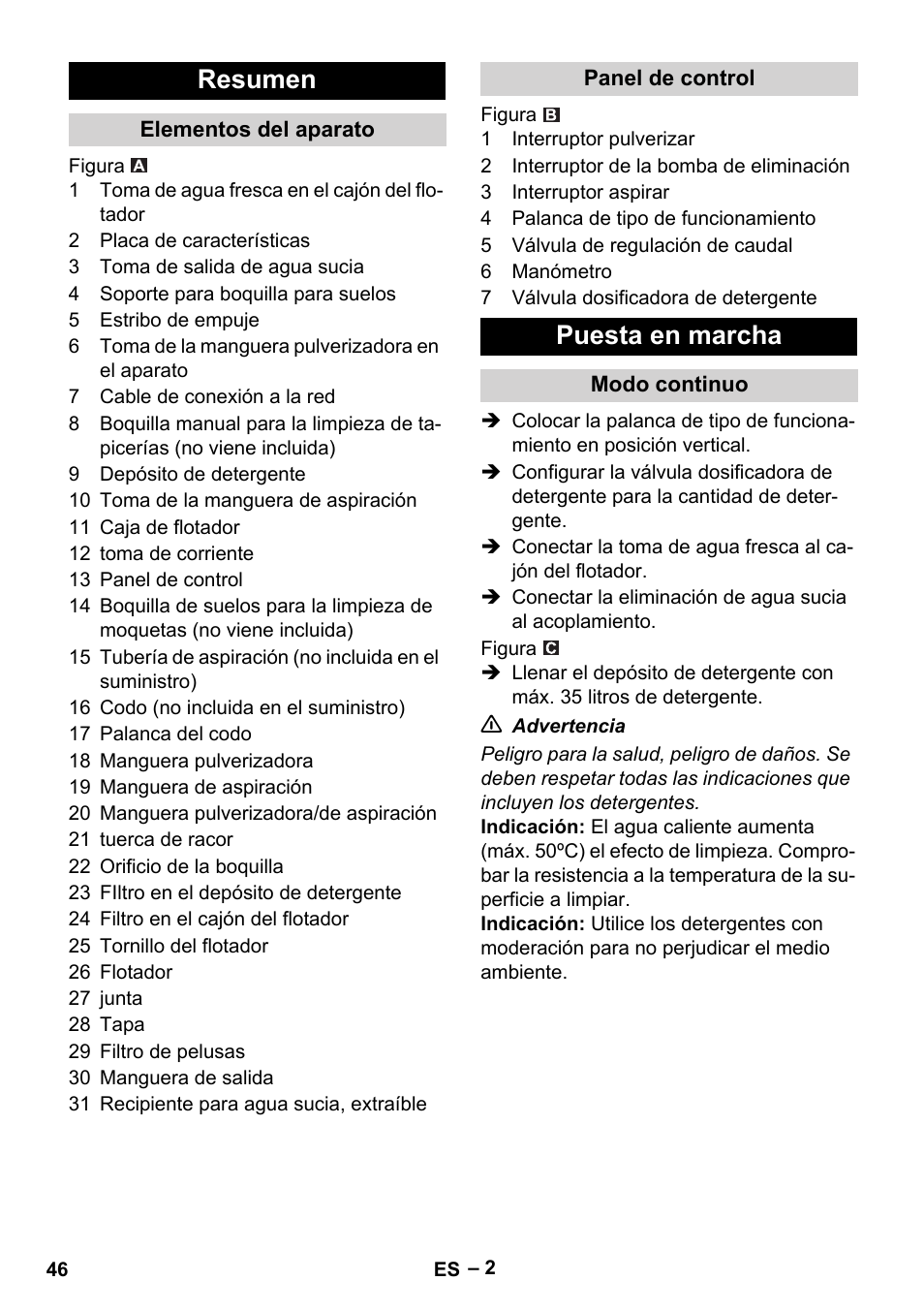 Resumen

Elementos del aparato

Figura A
1 Toma de agua fresca en el cajón del flotador
2 Placa de características
3 Toma de salida de agua sucia
4 Soporte para boquilla para suelos
5 Estribo de empuje
6 Toma de la manguera pulverizadora en el aparato
7 Cable de conexión a la red
8 Boquilla manual para la limpieza de tapicerías (no viene incluida)
9 Depósito de detergente
10 Toma de la manguera de aspiración
11 Caja de flotador
12 toma de corriente
13 Panel de control
14 Boquilla de suelos para la limpieza de moquetas (no viene incluida)
15 Tubería de aspiración (no incluida en el suministro)
16 Codo (no incluida en el suministro)
17 Palanca del codo
18 Manguera pulverizadora
19 Manguera de aspiración
20 Manguera pulverizadora/de aspiración
21 tuerca de racor
22 Orificio de la boquilla
23 FIltro en el depósito de detergente
24 Filtro en el cajón del flotador
25 Tornillo del flotador
26 Flotador
27 junta
28 Tapa
29 Filtro de pelusas
30 Manguera de salida
31 Recipiente para agua sucia, extraíble

Panel de control

Figura B
1 Interruptor pulverizar
2 Interruptor de la bomba de eliminación
3 Interruptor aspirar
4 Palanca de tipo de funcionamiento
5 Válvula de regulación de caudal
6 Manómetro
7 Válvula dosificadora de detergente

Puesta en marcha

Modo continuo

➔ Colocar la palanca de tipo de funcionamiento en posición vertical.
➔ Configurar la válvula dosificadora de detergente para la cantidad de detergente.
➔ Conectar la toma de agua fresca al cajón del flotador.
➔ Conectar la eliminación de agua sucia al acoplamiento.

Figura C
➔ Llenar el depósito de detergente con máx. 35 litros de detergente.

⚠ Advertencia
Peligro para la salud, peligro de daños. Se deben respetar todas las indicaciones que incluyen los detergentes.
Indicación: El agua caliente aumenta (máx. 50ºC) el efecto de limpieza. Comprobar la resistencia a la temperatura de la superficie a limpiar.
Indicación: Utilice los detergentes con moderación para no perjudicar el medio ambiente.

46 ES – 2